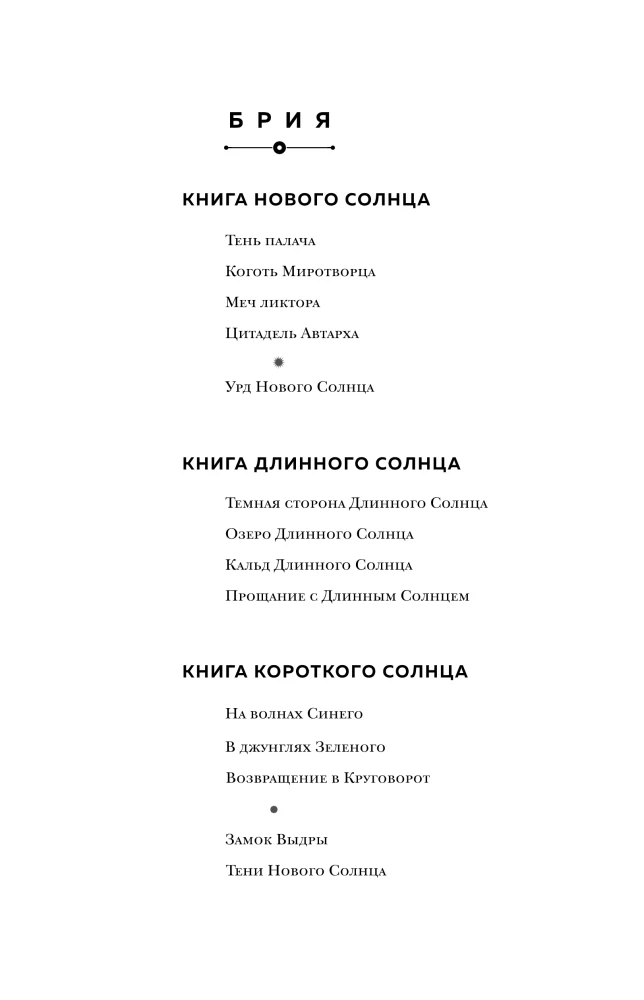 БРИЯ

КНИГА НОВОГО СОЛНЦА

Тень палача

Коготь Миротворца

Меч ликтора

Цитадель Автарха

Урд Нового Солнца

КНИГА ДЛИННОГО СОЛНЦА

Темная сторона Длинного Солнца

Озеро Длинного Солнца

Кальд Длинного Солнца

Прощание с Длинным Солнцем

КНИГА КОРОТКОГО СОЛНЦА

На волнах Синего

В джунглях Зеленого

Возвращение в Круговорот

Замок Выдры

Тени Нового Солнца